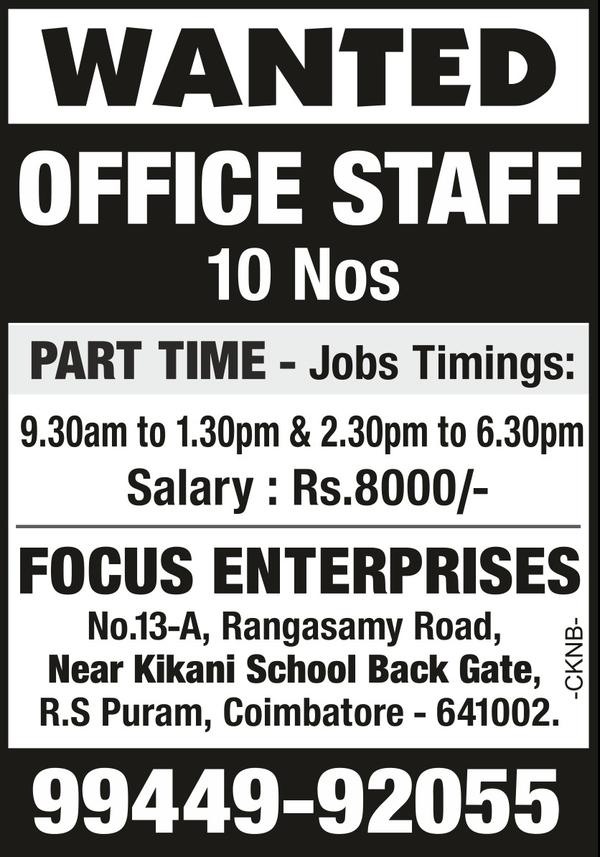 WANTED

OFFICE STAFF

10 Nos

PART TIME - Jobs Timings:

9.30am to 1.30pm & 2.30pm to 6.30pm

Salary : Rs.8000/-

FOCUS ENTERPRISES

No.13-A, Rangasamy Road,
Near Kikani School Back Gate,
R.S Puram, Coimbatore - 641002.

-CKNB-

99449-92055